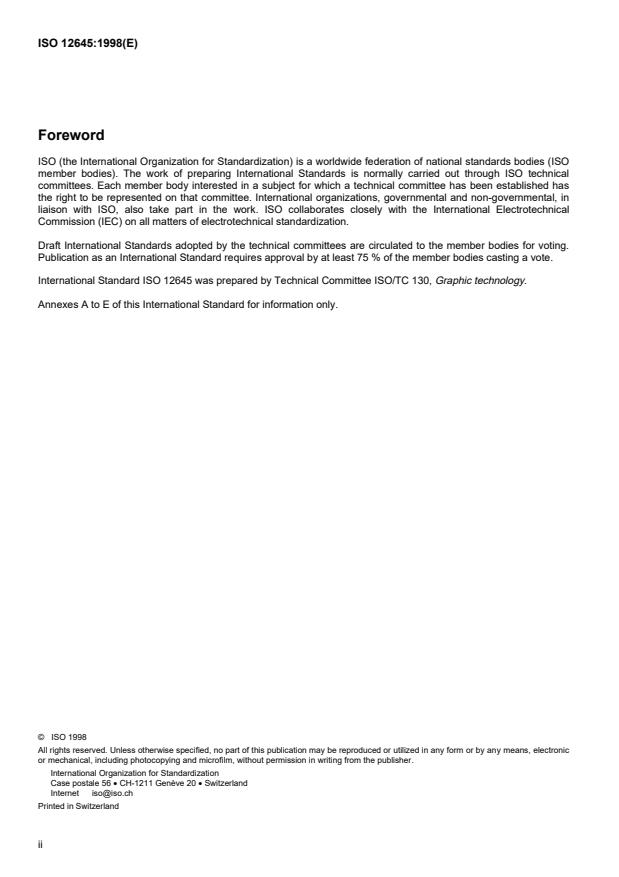 ISO 12645:1998(E)

Foreword

ISO (the International Organization for Standardization) is a worldwide federation of national standards bodies (ISO member bodies). The work of preparing International Standards is normally carried out through ISO technical committees. Each member body interested in a subject for which a technical committee has been established has the right to be represented on that committee. International organizations, governmental and non-governmental, in liaison with ISO, also take part in the work. ISO collaborates closely with the International Electrotechnical Commission (IEC) on all matters of electrotechnical standardization.

Draft International Standards adopted by the technical committees are circulated to the member bodies for voting. Publication as an International Standard requires approval by at least 75 % of the member bodies casting a vote.

International Standard ISO 12645 was prepared by Technical Committee ISO/TC 130, Graphic technology.

Annexes A to E of this International Standard for information only.

© ISO 1998
All rights reserved. Unless otherwise specified, no part of this publication may be reproduced or utilized in any form or by any means, electronic or mechanical, including photocopying and microfilm, without permission in writing from the publisher.
International Organization for Standardization
Case postale 56 • CH-1211 Genève 20 • Switzerland
Internet iso@iso.ch
Printed in Switzerland

ii